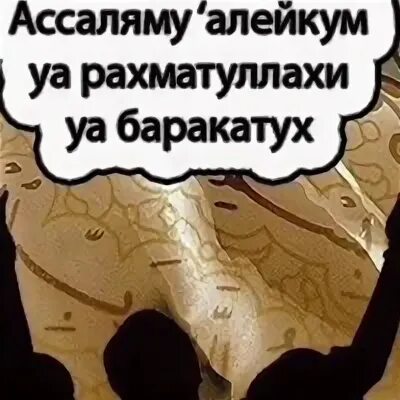 Ассаляму ‘алейкум уа рахматуллахи уа баракатух